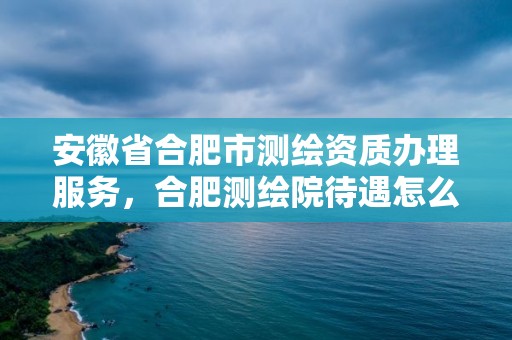 安徽省合肥市测绘资质办理服务，合肥测绘院待遇怎么